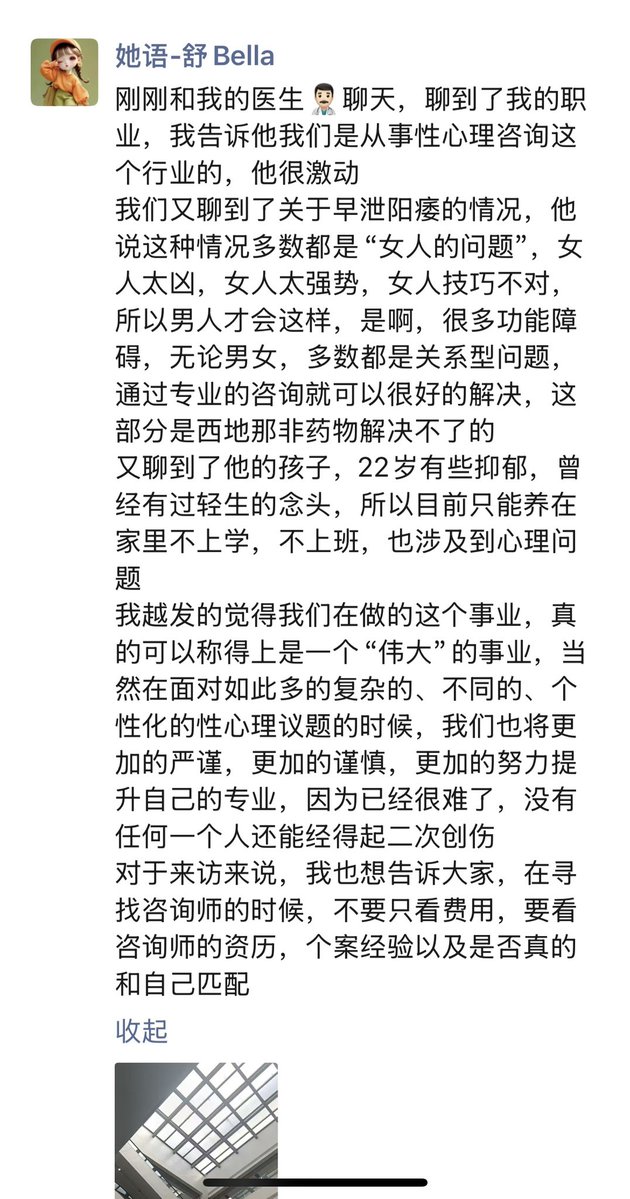 她语-舒 Bella

刚刚和我的医生👨🏻‍⚕️聊天，聊到了我的职业，我告诉他我们是从事性心理咨询这个行业的，他很激动
我们又聊到了关于早泄阳痿的情况，他说这种情况多数都是“女人的问题”，女人太凶，女人太强势，女人技巧不对，所以男人才会这样，是啊，很多功能障碍，无论男女，多数都是关系型问题，通过专业的咨询就可以很好的解决，这部分是西地那非药物解决不了的
又聊到了他的孩子，22岁有些抑郁，曾经有过轻生的念头，所以目前只能养在家里不上学，不上班，也涉及到心理问题
我越发的觉得我们在做的这个事业，真的可以称得上是一个“伟大”的事业，当然在面对如此多的复杂的、不同的、个性化的性心理议题的时候，我们也将更加的严谨，更加的谨慎，更加的努力提升自己的专业，因为已经很难了，没有任何一个人还能经得起二次创伤
对于来访来说，我也想告诉大家，在寻找咨询师的时候，不要只看费用，要看咨询师的资历，个案经验以及是否真的和自己匹配

收起